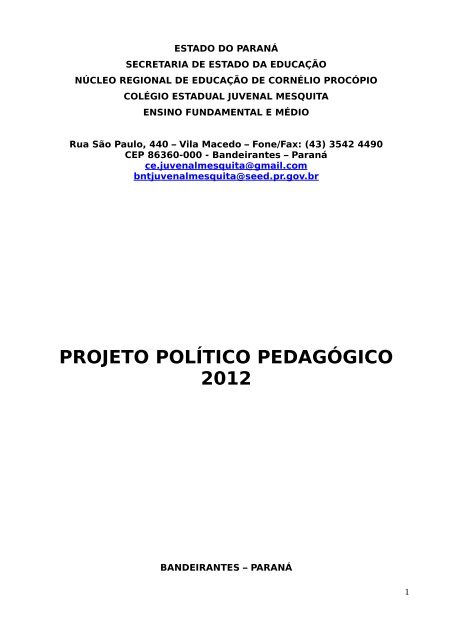 ESTADO DO PARANÁ
SECRETARIA DE ESTADO DA EDUCAÇÃO
NÚCLEO REGIONAL DE EDUCAÇÃO DE CORNÉLIO PROCÓPIO
COLÉGIO ESTADUAL JUVENAL MESQUITA
ENSINO FUNDAMENTAL E MÉDIO

Rua São Paulo, 440 – Vila Macedo – Fone/Fax: (43) 3542 4490
CEP 86360-000 - Bandeirantes – Paraná
ce.juvenalmesquita@gmail.com
bntjuvenalmesquita@seed.pr.gov.br

PROJETO POLÍTICO PEDAGÓGICO
2012

BANDEIRANTES – PARANÁ

1